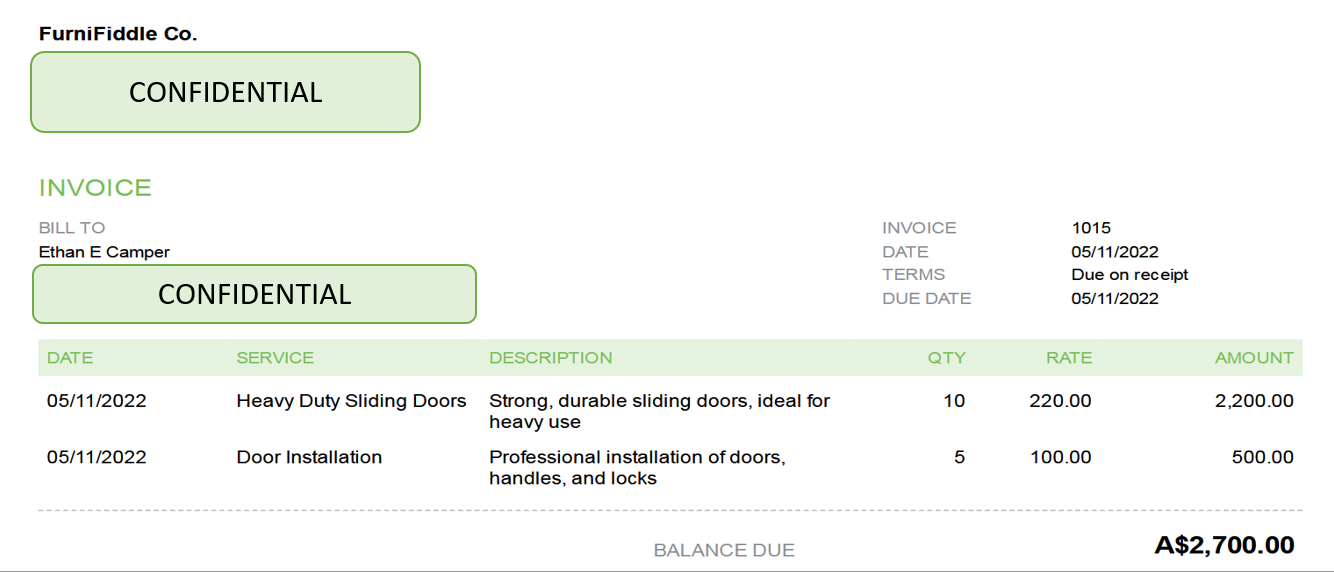 FurniFiddle Co.

CONFIDENTIAL

INVOICE

BILL TO
Ethan E Camper

CONFIDENTIAL

INVOICE 1015
DATE 05/11/2022
TERMS Due on receipt
DUE DATE 05/11/2022

| DATE | SERVICE | DESCRIPTION | QTY | RATE | AMOUNT |
|---|---|---|---|---|---|
| 05/11/2022 | Heavy Duty Sliding Doors | Strong, durable sliding doors, ideal for heavy use | 10 | 220.00 | 2,200.00 |
| 05/11/2022 | Door Installation | Professional installation of doors, handles, and locks | 5 | 100.00 | 500.00 |

BALANCE DUE A$2,700.00